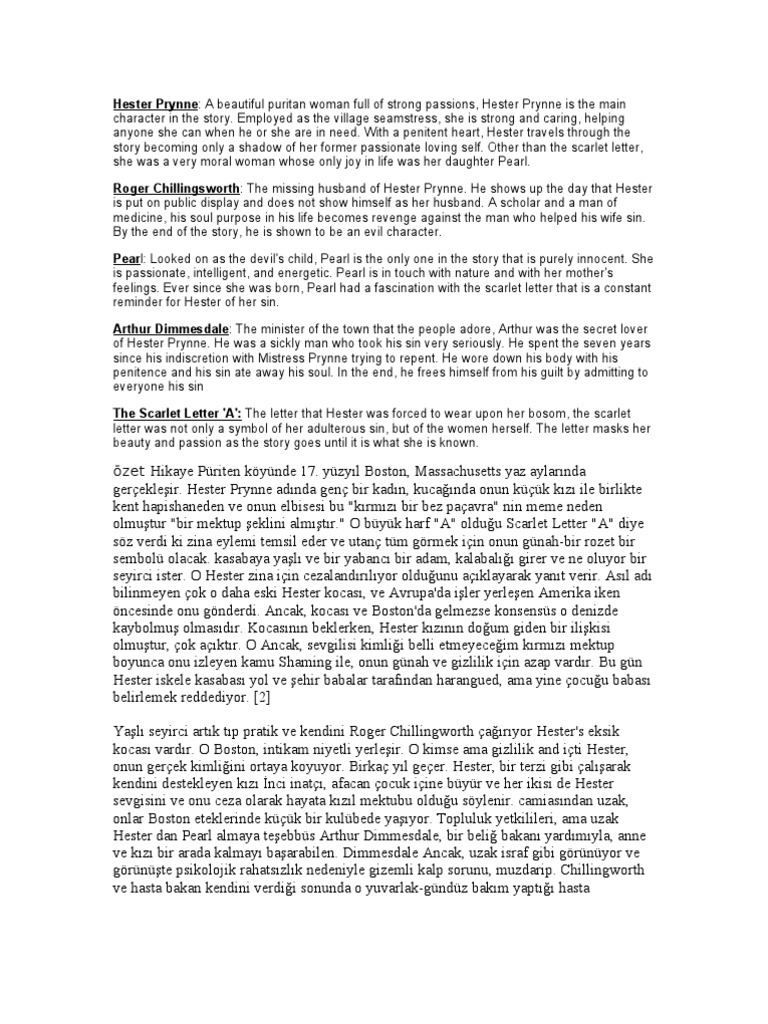 Hester Prynne: A beautiful puritan woman full of strong passions, Hester Prynne is the main character in the story. Employed as the village seamstress, she is strong and caring, helping anyone she can when he or she are in need. With a penitent heart, Hester travels through the story becoming only a shadow of her former passionate loving self. Other than the scarlet letter, she was a very moral woman whose only joy in life was her daughter Pearl.

Roger Chillingsworth: The missing husband of Hester Prynne. He shows up the day that Hester is put on public display and does not show himself as her husband. A scholar and a man of medicine, his soul purpose in his life becomes revenge against the man who helped his wife sin. By the end of the story, he is shown to be an evil character.

Pearl: Looked on as the devil's child, Pearl is the only one in the story that is purely innocent. She is passionate, intelligent, and energetic. Pearl is in touch with nature and with her mother's feelings. Ever since she was born, Pearl had a fascination with the scarlet letter that is a constant reminder for Hester of her sin.

Arthur Dimmesdale: The minister of the town that the people adore, Arthur was the secret lover of Hester Prynne. He was a sickly man who took his sin very seriously. He spent the seven years since his indiscretion with Mistress Prynne trying to repent. He wore down his body with his penitence and his sin ate away his soul. In the end, he frees himself from his guilt by admitting to everyone his sin

The Scarlet Letter 'A': The letter that Hester was forced to wear upon her bosom, the scarlet letter was not only a symbol of her adulterous sin, but of the women herself. The letter masks her beauty and passion as the story goes until it is what she is known.

özet Hikaye Püriten köyünde 17. yüzyıl Boston, Massachusetts yaz aylarında gerçekleşir. Hester Prynne adında genç bir kadın, kucağında onun küçük kızı ile birlikte kent hapishaneden ve onun elbisesi bu "kırmızı bir bez paçavra" nin meme neden olmuştur "bir mektup şeklini almıştır." O büyük harf "A" olduğu Scarlet Letter "A" diye söz verdi ki zina eylemi temsil eder ve utanç tüm görmek için onun günah-bir rozet bir sembolü olacak. kasabaya yaşlı ve bir yabancı bir adam, kalabalığı girer ve ne oluyor bir seyirci ister. O Hester zina için cezalandırılıyor olduğunu açıklayarak yanıt verir. Asıl adı bilinmeyen çok o daha eski Hester kocası, ve Avrupa'da işler yerleşen Amerika iken öncesinde onu gönderdi. Ancak, kocası ve Boston'da gelmezse konsensüs o denizde kaybolmuş olmasıdır. Kocasının beklerken, Hester kızının doğum giden bir ilişkisi olmuştur, çok açıktır. O Ancak, sevgilisi kimliği belli etmeyeceğim kırmızı mektup boyunca onu izleyen kamu Shaming ile, onun günah ve gizlilik için azap vardır. Bu gün Hester iskele kasabası yol ve şehir babalar tarafından harangued, ama yine çocuğu babası belirlemek reddediyor. [2]

Yaşlı seyirci artık tıp pratik ve kendini Roger Chillingworth çağırıyor Hester's eksik kocası vardır. O Boston, intikam niyetli yerleşir. O kimse ama gizlilik and içti Hester, onun gerçek kimliğini ortaya koyuyor. Birkaç yıl geçer. Hester, bir terzi gibi çalışarak kendini destekleyen kızı İnci inatçı, afacan çocuk içine büyür ve her ikisi de Hester sevgisini ve onu ceza olarak hayata kızıl mektubu olduğu söylenir. camiasından uzak, onlar Boston eteklerinde küçük bir kulübede yaşıyor. Topluluk yetkilileri, ama uzak Hester dan Pearl almaya teşebbüs Arthur Dimmesdale, bir beliğ bakanı yardımıyla, anne ve kızı bir arada kalmayı başarabilen. Dimmesdale Ancak, uzak israf gibi görünüyor ve görünüşte psikolojik rahatsızlık nedeniyle gizemli kalp sorunu, muzdarip. Chillingworth ve hasta bakan kendini verdiği sonunda o yuvarlak-gündüz bakım yaptığı hasta